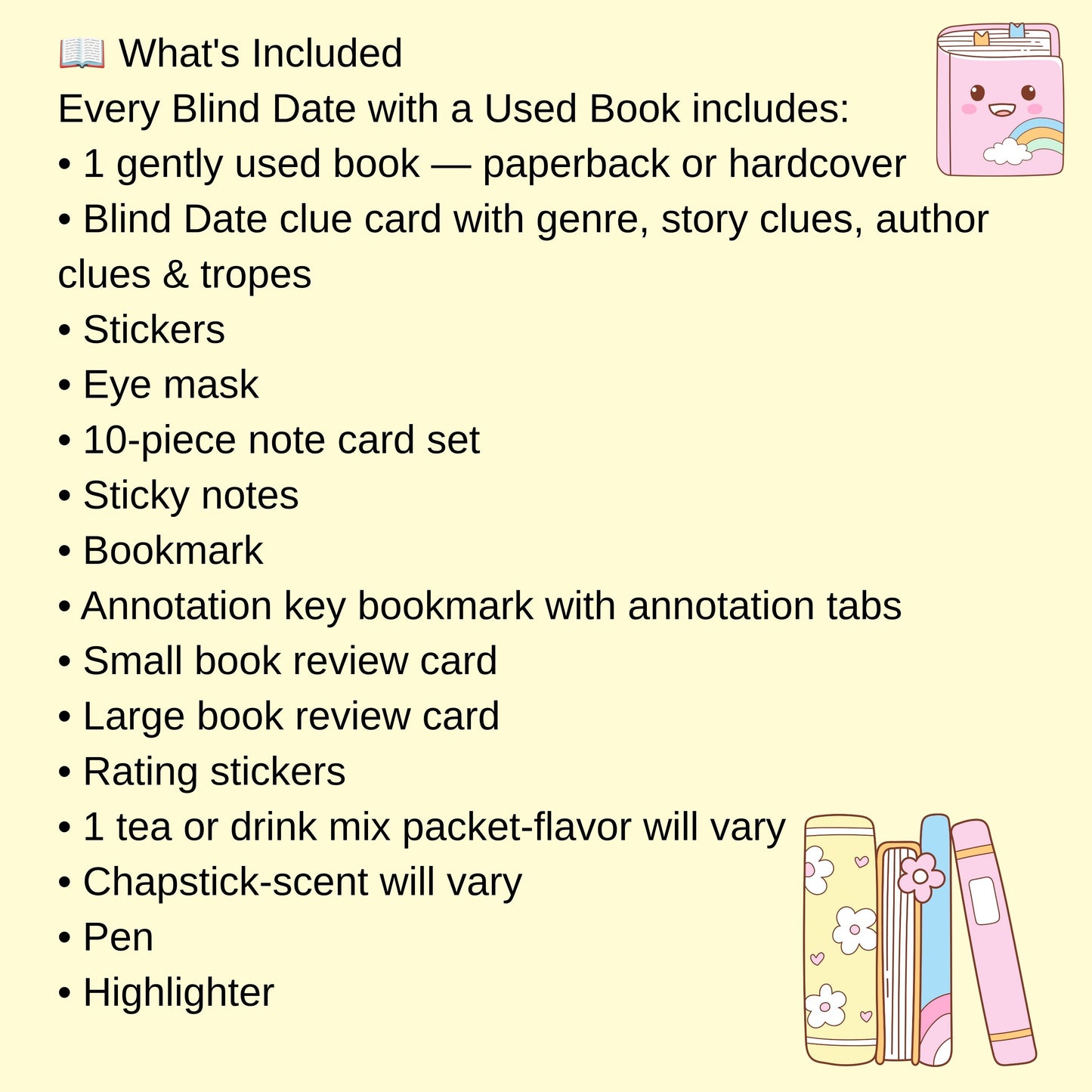 📖 What's Included
Every Blind Date with a Used Book includes:
• 1 gently used book — paperback or hardcover
• Blind Date clue card with genre, story clues, author clues & tropes
• Stickers
• Eye mask
• 10-piece note card set
• Sticky notes
• Bookmark
• Annotation key bookmark with annotation tabs
• Small book review card
• Large book review card
• Rating stickers
• 1 tea or drink mix packet-flavor will vary
• Chapstick-scent will vary
• Pen
• Highlighter